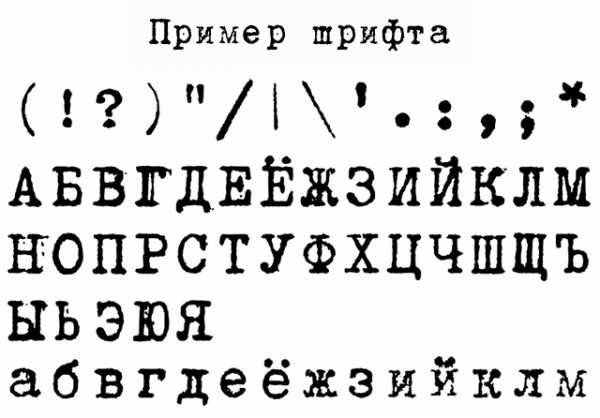 Пример шрифта

( ! ? ) " / | \ ' . : , ; *

АБВГДЕЁЖЗИЙКЛМ

НОПРСТУФХЦЧШЩЪ

ЫЬЭЮЯ

абвгдеёжзийклм